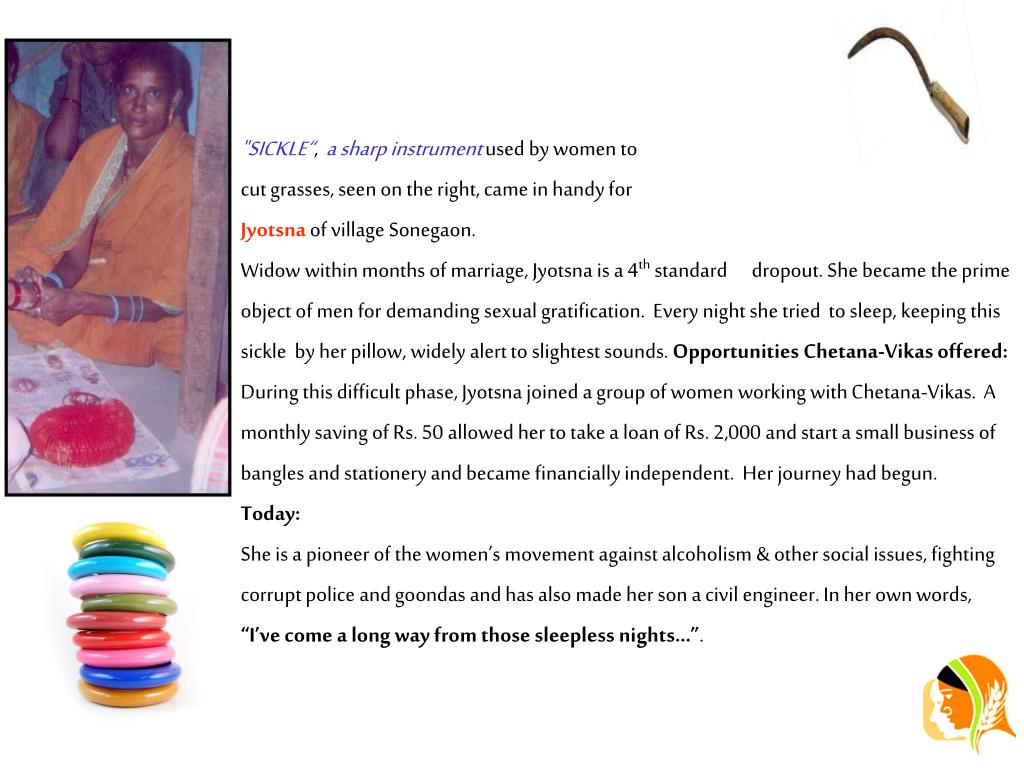 "SICKLE", a sharp instrument used by women to cut grasses, seen on the right, came in handy for Jyotsna of village Sonegaon.

Widow within months of marriage, Jyotsna is a 4$^{th}$ standard dropout. She became the prime object of men for demanding sexual gratification. Every night she tried to sleep, keeping this sickle by her pillow, widely alert to slightest sounds. Opportunities Chetana-Vikas offered: During this difficult phase, Jyotsna joined a group of women working with Chetana-Vikas. A monthly saving of Rs. 50 allowed her to take a loan of Rs. 2,000 and start a small business of bangles and stationery and became financially independent. Her journey had begun.

Today:

She is a pioneer of the women's movement against alcoholism & other social issues, fighting corrupt police and goondas and has also made her son a civil engineer. In her own words, "I've come a long way from those sleepless nights…".